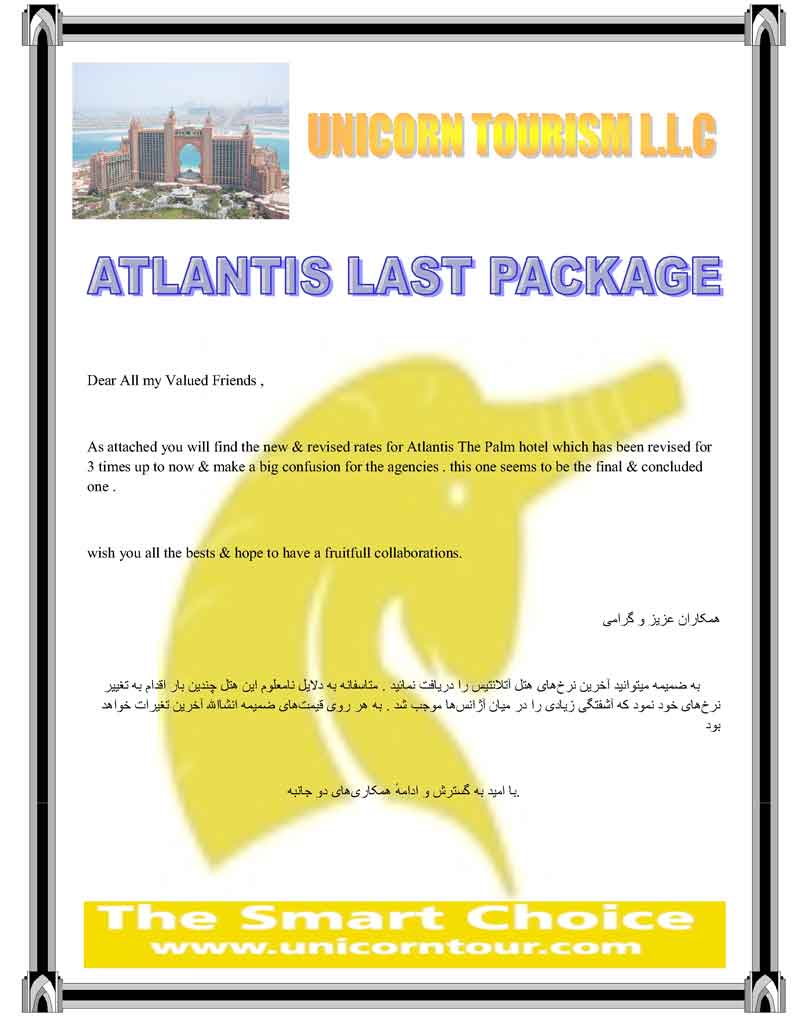 UNICORN TOURISM L.L.C

ATLANTIS LAST PACKAGE

Dear All my Valued Friends ,

As attached you will find the new & revised rates for Atlantis The Palm hotel which has been revised for 3 times up to now & make a big confusion for the agencies . this one seems to be the final & concluded one .

wish you all the bests & hope to have a fruitfull collaborations.

همکاران عزیز و گرامی

به ضمیمه میتوانید آخرین نرخ‌های هتل آتلانتیس را دریافت نمائید . متاسفانه به دلایل نامعلوم این هتل چندین بار اقدام به تغییر نرخ‌های خود نمود که آشفتگی زیادی را در میان آژانس‌ها موجب شد . به هر روی قیمت‌های ضمیمه انشاالله آخرین تغیرات خواهد بود

.با امید به گسترش و ادامهٔ همکاری‌های دو جانبه

The Smart Choice
www.unicorntour.com